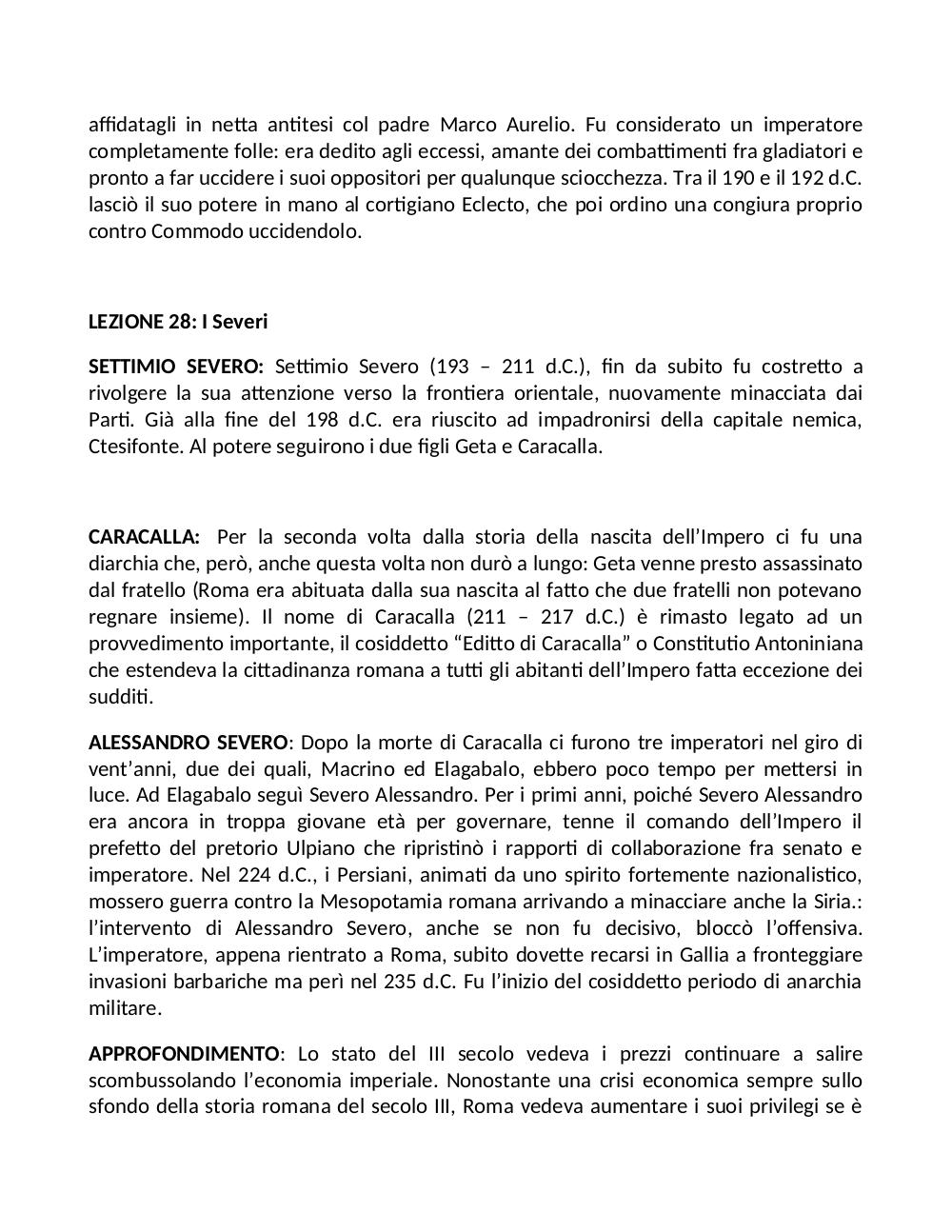 affidatagli in netta antitesi col padre Marco Aurelio. Fu considerato un imperatore completamente folle: era dedito agli eccessi, amante dei combattimenti fra gladiatori e pronto a far uccidere i suoi oppositori per qualunque sciocchezza. Tra il 190 e il 192 d.C. lasciò il suo potere in mano al cortigiano Eclecto, che poi ordino una congiura proprio contro Commodo uccidendolo.

LEZIONE 28: I Severi

SETTIMIO SEVERO: Settimio Severo (193 – 211 d.C.), fin da subito fu costretto a rivolgere la sua attenzione verso la frontiera orientale, nuovamente minacciata dai Parti. Già alla fine del 198 d.C. era riuscito ad impadronirsi della capitale nemica, Ctesifonte. Al potere seguirono i due figli Geta e Caracalla.

CARACALLA: Per la seconda volta dalla storia della nascita dell'Impero ci fu una diarchia che, però, anche questa volta non durò a lungo: Geta venne presto assassinato dal fratello (Roma era abituata dalla sua nascita al fatto che due fratelli non potevano regnare insieme). Il nome di Caracalla (211 – 217 d.C.) è rimasto legato ad un provvedimento importante, il cosiddetto "Editto di Caracalla" o Constitutio Antoniniana che estendeva la cittadinanza romana a tutti gli abitanti dell'Impero fatta eccezione dei sudditi.

ALESSANDRO SEVERO: Dopo la morte di Caracalla ci furono tre imperatori nel giro di vent'anni, due dei quali, Macrino ed Elagabalo, ebbero poco tempo per mettersi in luce. Ad Elagabalo seguì Severo Alessandro. Per i primi anni, poiché Severo Alessandro era ancora in troppa giovane età per governare, tenne il comando dell'Impero il prefetto del pretorio Ulpiano che ripristinò i rapporti di collaborazione fra senato e imperatore. Nel 224 d.C., i Persiani, animati da uno spirito fortemente nazionalistico, mossero guerra contro la Mesopotamia romana arrivando a minacciare anche la Siria.: l'intervento di Alessandro Severo, anche se non fu decisivo, bloccò l'offensiva. L'imperatore, appena rientrato a Roma, subito dovette recarsi in Gallia a fronteggiare invasioni barbariche ma perì nel 235 d.C. Fu l'inizio del cosiddetto periodo di anarchia militare.

APPROFONDIMENTO: Lo stato del III secolo vedeva i prezzi continuare a salire scombussolando l'economia imperiale. Nonostante una crisi economica sempre sullo sfondo della storia romana del secolo III, Roma vedeva aumentare i suoi privilegi se è